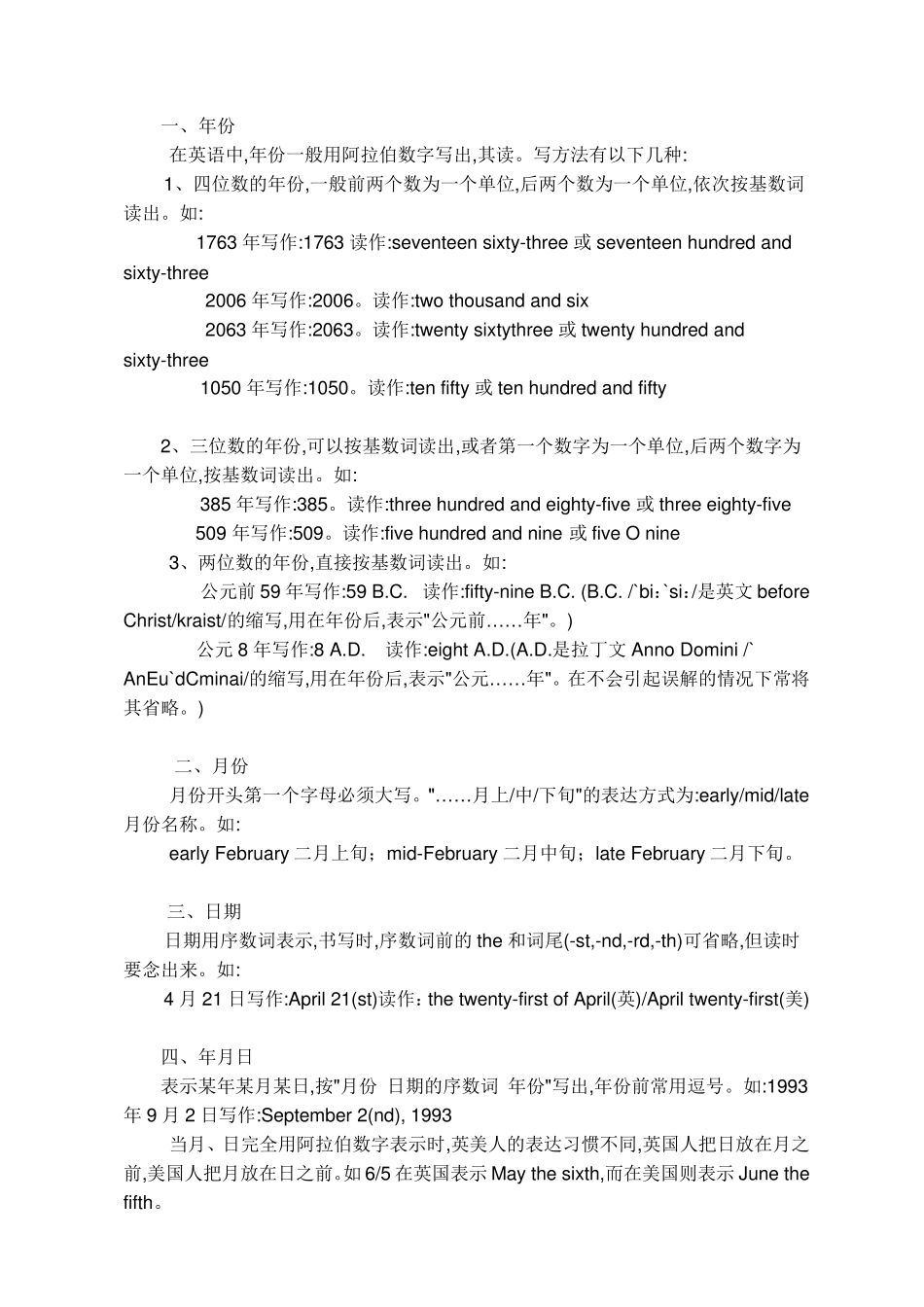 一、年份

在英语中,年份一般用阿拉伯数字写出,其读。写方法有以下几种:

1、四位数的年份,一般前两个数为一个单位,后两个数为一个单位,依次按基数词读出。如:

1763 年写作:1763 读作:seventeen sixty-three 或 seventeen hundred and sixty-three

2006 年写作:2006。读作:two thousand and six

2063 年写作:2063。读作:twenty sixtythree 或 twenty hundred and sixty-three

1050 年写作:1050。读作:ten fifty 或 ten hundred and fifty

2、三位数的年份,可以按基数词读出,或者第一个数字为一个单位,后两个数字为一个单位,按基数词读出。如:

385 年写作:385。读作:three hundred and eighty-five 或 three eighty-five

509 年写作:509。读作:five hundred and nine 或 five O nine

3、两位数的年份,直接按基数词读出。如:

公元前 59 年写作:59 B.C. 读作:fifty-nine B.C. (B.C. /`bi:`si:/是英文 before Christ/kraist/的缩写,用在年份后,表示"公元前……年"。)

公元 8 年写作:8 A.D. 读作:eight A.D.(A.D.是拉丁文 Anno Domini /`AnEu`dCminai/的缩写,用在年份后,表示"公元……年"。在不会引起误解的情况下常将其省略。)

二、月份

月份开头第一个字母必须大写。"……月上/中/下旬"的表达方式为:early/mid/late 月份名称。如:

early February 二月上旬;mid-February 二月中旬;late February 二月下旬。

三、日期

日期用序数词表示,书写时,序数词前的 the 和词尾(-st,-nd,-rd,-th)可省略,但读时要念出来。如:

4 月 21 日写作:April 21(st)读作:the twenty-first of April(英)/April twenty-first(美)

四、年月日

表示某年某月某日,按"月份 日期的序数词 年份"写出,年份前常用逗号。如:1993 年 9 月 2 日写作:September 2(nd), 1993

当月、日完全用阿拉伯数字表示时,英美人的表达习惯不同,英国人把日放在月之前,美国人把月放在日之前。如 6/5 在英国表示 May the sixth,而在美国则表示 June the fifth。